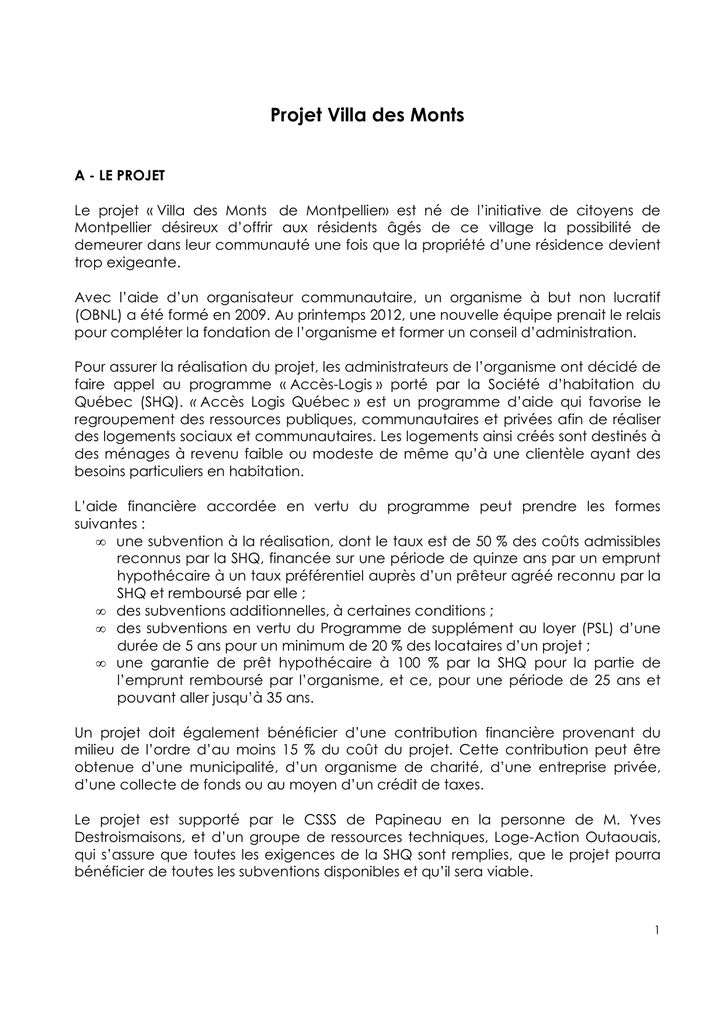 Projet Villa des Monts

A - LE PROJET

Le projet « Villa des Monts de Montpellien» est né de l'initiative de citoyens de Montpellier désireux d'offrir aux résidents âgés de ce village la possibilité de demeurer dans leur communauté une fois que la propriété d'une résidence devient trop exigeante.

Avec l'aide d'un organisateur communautaire, un organisme à but non lucratif (OBNL) a été formé en 2009. Au printemps 2012, une nouvelle équipe prenait le relais pour compléter la fondation de l'organisme et former un conseil d'administration.

Pour assurer la réalisation du projet, les administrateurs de l'organisme ont décidé de faire appel au programme « Accès-Logis » porté par la Société d'habitation du Québec (SHQ). « Accès Logis Québec » est un programme d'aide qui favorise le regroupement des ressources publiques, communautaires et privées afin de réaliser des logements sociaux et communautaires. Les logements ainsi créés sont destinés à des ménages à revenu faible ou modeste de même qu'à une clientèle ayant des besoins particuliers en habitation.

L'aide financière accordée en vertu du programme peut prendre les formes suivantes :
∞ une subvention à la réalisation, dont le taux est de 50 % des coûts admissibles reconnus par la SHQ, financée sur une période de quinze ans par un emprunt hypothécaire à un taux préférentiel auprès d'un prêteur agréé reconnu par la SHQ et remboursé par elle ;
∞ des subventions additionnelles, à certaines conditions ;
∞ des subventions en vertu du Programme de supplément au loyer (PSL) d'une durée de 5 ans pour un minimum de 20 % des locataires d'un projet ;
∞ une garantie de prêt hypothécaire à 100 % par la SHQ pour la partie de l'emprunt remboursé par l'organisme, et ce, pour une période de 25 ans et pouvant aller jusqu'à 35 ans.

Un projet doit également bénéficier d'une contribution financière provenant du milieu de l'ordre d'au moins 15 % du coût du projet. Cette contribution peut être obtenue d'une municipalité, d'un organisme de charité, d'une entreprise privée, d'une collecte de fonds ou au moyen d'un crédit de taxes.

Le projet est supporté par le CSSS de Papineau en la personne de M. Yves Destroismaisons, et d'un groupe de ressources techniques, Loge-Action Outaouais, qui s'assure que toutes les exigences de la SHQ sont remplies, que le projet pourra bénéficier de toutes les subventions disponibles et qu'il sera viable.

1